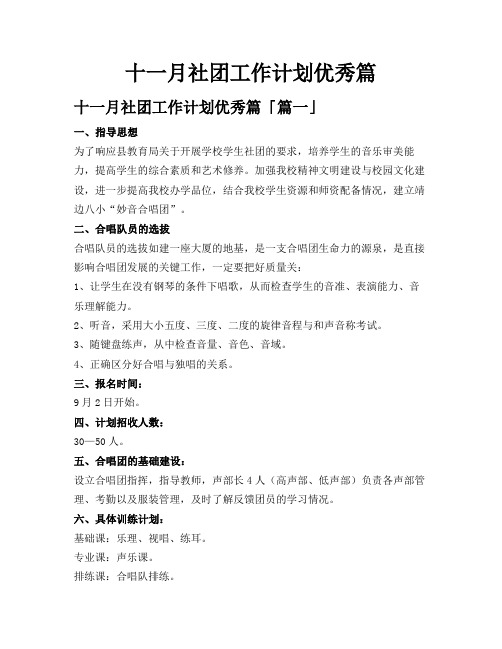 十一月社团工作计划优秀篇

十一月社团工作计划优秀篇「篇一」

一、指导思想

为了响应县教育局关于开展学校学生社团的要求，培养学生的音乐审美能力，提高学生的综合素质和艺术修养。加强我校精神文明建设与校园文化建设，进一步提高我校办学品位，结合我校学生资源和师资配备情况，建立靖边八小“妙音合唱团”。

二、合唱队员的选拔

合唱队员的选拔如建一座大厦的地基，是一支合唱团生命力的源泉，是直接影响合唱团发展的关键工作，一定要把好质量关：

1、让学生在没有钢琴的条件下唱歌，从而检查学生的音准、表演能力、音乐理解能力。

2、听音，采用大小五度、三度、二度的旋律音程与和声音称考试。

3、随键盘练声，从中检查音量、音色、音域。

4、正确区分好合唱与独唱的关系。

三、报名时间：

9月2日开始。

四、计划招收人数：

30—50人。

五、合唱团的基础建设：

设立合唱团指挥，指导教师，声部长4人（高声部、低声部）负责各声部管理、考勤以及服装管理，及时了解反馈团员的学习情况。

六、具体训练计划：

基础课：乐理、视唱、练耳。

专业课：声乐课。

排练课：合唱队排练。